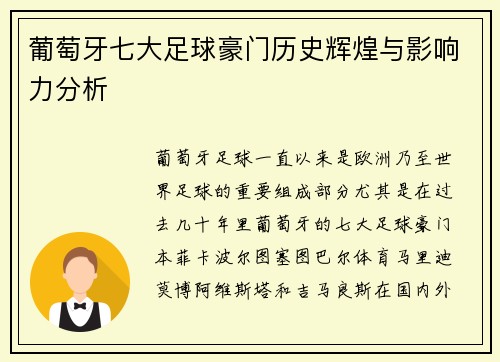 葡萄牙七大足球豪门历史辉煌与影响力分析

葡萄牙足球一直以来是欧洲乃至世界足球的重要组成部分尤其是在过去几十年里葡萄牙的七大足球豪门本菲卡波尔图塞图巴尔体育马里迪莫博阿维斯塔和吉马良斯在国内外